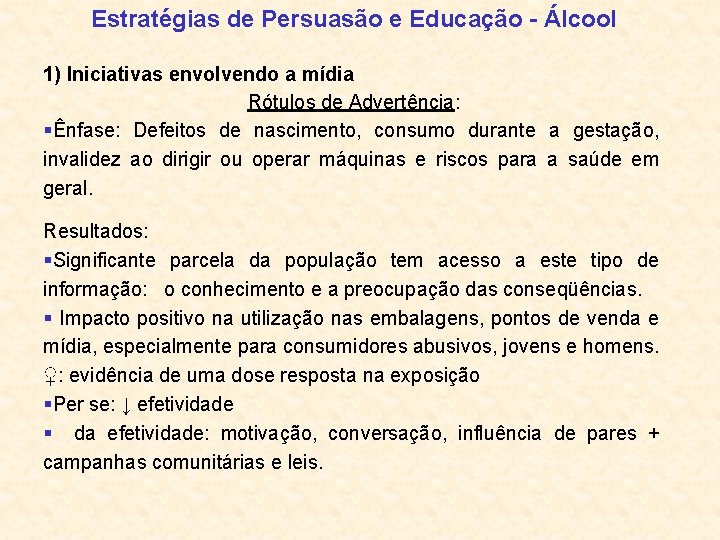 Estratégias de Persuasão e Educação - Álcool

1) Iniciativas envolvendo a mídia

Rótulos de Advertência:

▪Ênfase: Defeitos de nascimento, consumo durante a gestação, invalidez ao dirigir ou operar máquinas e riscos para a saúde em geral.

Resultados:

▪Significante parcela da população tem acesso a este tipo de informação: o conhecimento e a preocupação das conseqüências.

▪ Impacto positivo na utilização nas embalagens, pontos de venda e mídia, especialmente para consumidores abusivos, jovens e homens.

♀: evidência de uma dose resposta na exposição

▪Per se: ↓ efetividade

▪ da efetividade: motivação, conversação, influência de pares + campanhas comunitárias e leis.